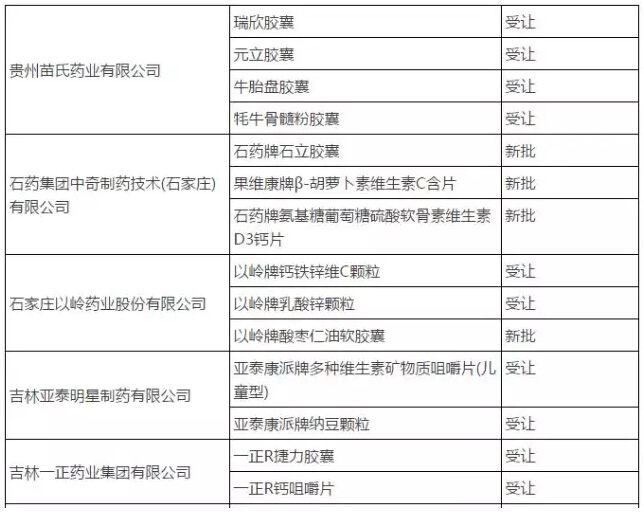 | | | |
|---|---|---|
| 贵州苗氏药业有限公司 | 瑞欣胶囊 | 受让 |
| | 元立胶囊 | 受让 |
| | 牛胎盘胶囊 | 受让 |
| | 牦牛骨髓粉胶囊 | 受让 |
| 石药集团中奇制药技术(石家庄)有限公司 | 石药牌石立胶囊 | 新批 |
| | 果维康牌β-胡萝卜素维生素C含片 | 新批 |
| | 石药牌氨基糖葡萄糖硫酸软骨素维生素D3钙片 | 新批 |
| 石家庄以岭药业股份有限公司 | 以岭牌钙铁锌维C颗粒 | 受让 |
| | 以岭牌乳酸锌颗粒 | 受让 |
| | 以岭牌酸枣仁油软胶囊 | 新批 |
| 吉林亚泰明星制药有限公司 | 亚泰康派牌多种维生素矿物质咀嚼片(儿童型) | 受让 |
| | 亚泰康派牌纳豆颗粒 | 受让 |
| 吉林一正药业集团有限公司 | 一正R捷力胶囊 | 受让 |
| | 一正R钙咀嚼片 | 受让 |